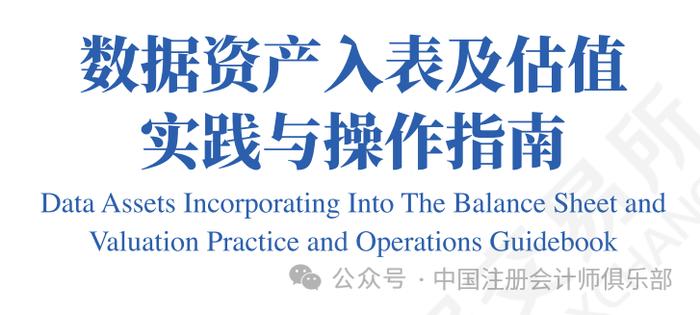 数据资产入表及估值
实践与操作指南

Data Assets Incorporating Into The Balance Sheet and Valuation Practice and Operations Guidebook

公众号 · 中国注册会计师俱乐部